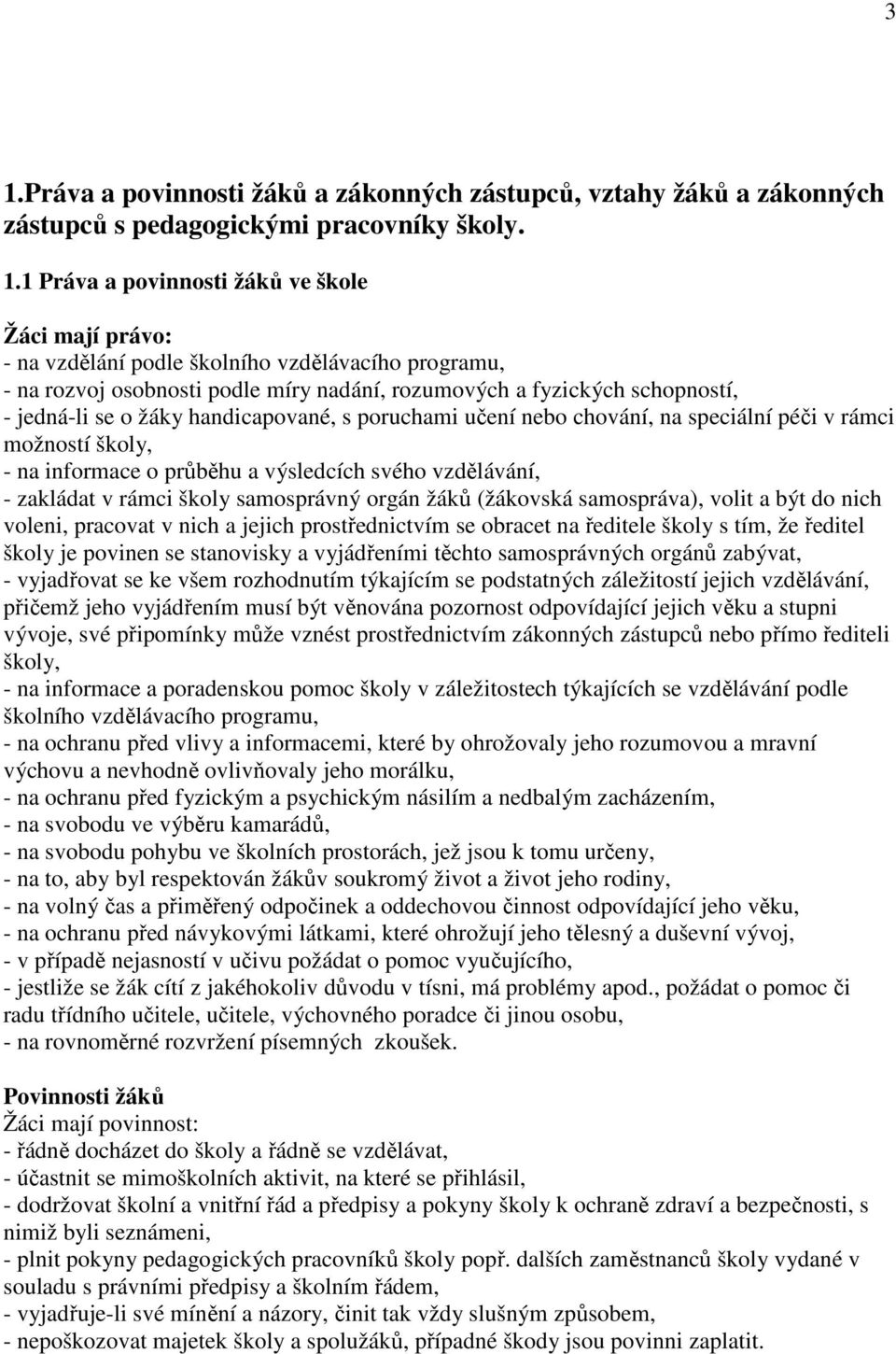 3

1.Práva a povinnosti žáků a zákonných zástupců, vztahy žáků a zákonných zástupců s pedagogickými pracovníky školy.

1.1 Práva a povinnosti žáků ve škole

Žáci mají právo:
- na vzdělání podle školního vzdělávacího programu,
- na rozvoj osobnosti podle míry nadání, rozumových a fyzických schopností,
- jedná-li se o žáky handicapované, s poruchami učení nebo chování, na speciální péči v rámci možností školy,
- na informace o průběhu a výsledcích svého vzdělávání,
- zakládat v rámci školy samosprávný orgán žáků (žákovská samospráva), volit a být do nich voleni, pracovat v nich a jejich prostřednictvím se obracet na ředitele školy s tím, že ředitel školy je povinen se stanovisky a vyjádřeními těchto samosprávných orgánů zabývat,
- vyjadřovat se ke všem rozhodnutím týkajícím se podstatných záležitostí jejich vzdělávání, přičemž jeho vyjádřením musí být věnována pozornost odpovídající jejich věku a stupni vývoje, své připomínky může vznést prostřednictvím zákonných zástupců nebo přímo řediteli školy,
- na informace a poradenskou pomoc školy v záležitostech týkajících se vzdělávání podle školního vzdělávacího programu,
- na ochranu před vlivy a informacemi, které by ohrožovaly jeho rozumovou a mravní výchovu a nevhodně ovlivňovaly jeho morálku,
- na ochranu před fyzickým a psychickým násilím a nedbalým zacházením,
- na svobodu ve výběru kamarádů,
- na svobodu pohybu ve školních prostorách, jež jsou k tomu určeny,
- na to, aby byl respektován žákův soukromý život a život jeho rodiny,
- na volný čas a přiměřený odpočinek a oddechovou činnost odpovídající jeho věku,
- na ochranu před návykovými látkami, které ohrožují jeho tělesný a duševní vývoj,
- v případě nejasností v učivu požádat o pomoc vyučujícího,
- jestliže se žák cítí z jakéhokoliv důvodu v tísni, má problémy apod., požádat o pomoc či radu třídního učitele, učitele, výchovného poradce či jinou osobu,
- na rovnoměrné rozvržení písemných zkoušek.

Povinnosti žáků
Žáci mají povinnost:
- řádně docházet do školy a řádně se vzdělávat,
- účastnit se mimoškolních aktivit, na které se přihlásil,
- dodržovat školní a vnitřní řád a předpisy a pokyny školy k ochraně zdraví a bezpečnosti, s nimiž byli seznámeni,
- plnit pokyny pedagogických pracovníků školy popř. dalších zaměstnanců školy vydané v souladu s právními předpisy a školním řádem,
- vyjadřuje-li své mínění a názory, činit tak vždy slušným způsobem,
- nepoškozovat majetek školy a spolužáků, případné škody jsou povinni zaplatit.